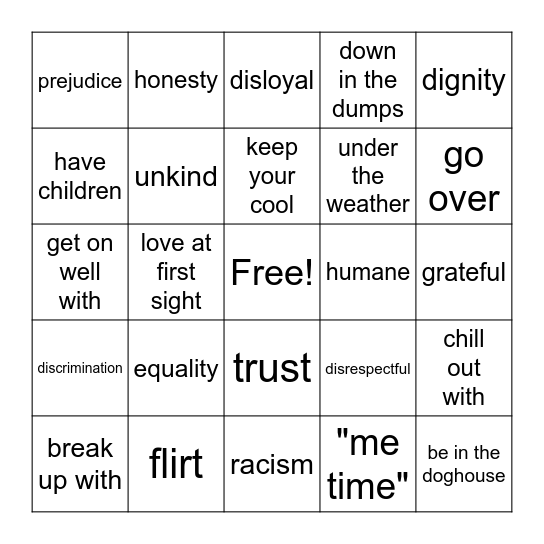 | | | | | |
|---|---|---|---|---|
| prejudice | honesty | disloyal | down in the dumps | dignity |
| have children | unkind | keep your cool | under the weather | go over |
| get on well with | love at first sight | Free! | humane | grateful |
| discrimination | equality | trust | disrespectful | chill out with |
| break up with | flirt | racism | "me time" | be in the doghouse |